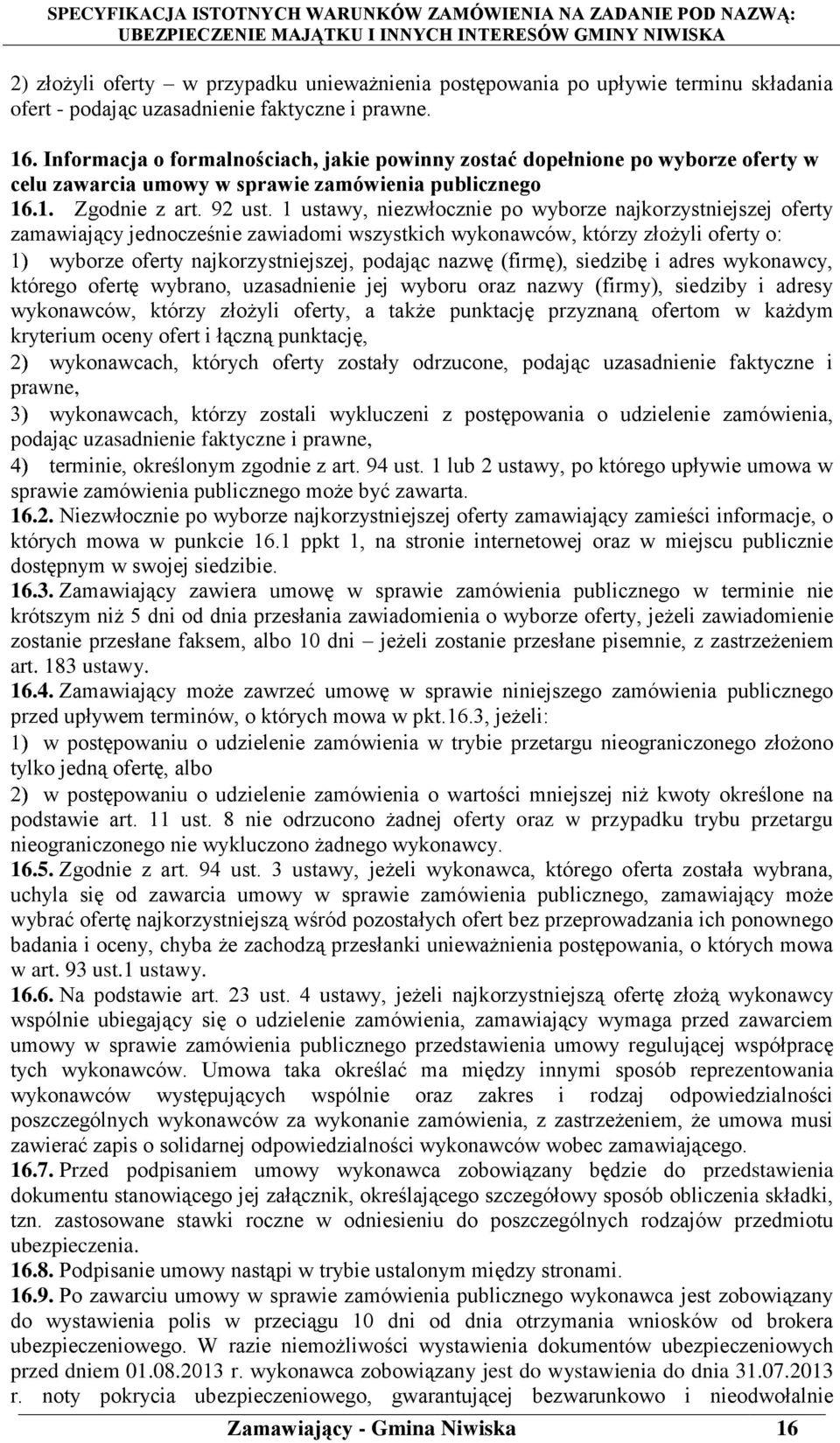 SPECYFIKACJA ISTOTNYCH WARUNKÓW ZAMÓWIENIA NA ZADANIE POD NAZWĄ: UBEZPIECZENIE MAJĄTKU I INNYCH INTERESÓW GMINY NIWISKA

2) złożyli oferty – w przypadku unieważnienia postępowania po upływie terminu składania ofert - podając uzasadnienie faktyczne i prawne.

16. Informacja o formalnościach, jakie powinny zostać dopełnione po wyborze oferty w celu zawarcia umowy w sprawie zamówienia publicznego
16.1. Zgodnie z art. 92 ust. 1 ustawy, niezwłocznie po wyborze najkorzystniejszej oferty zamawiający jednocześnie zawiadomi wszystkich wykonawców, którzy złożyli oferty o:
1) wyborze oferty najkorzystniejszej, podając nazwę (firmę), siedzibę i adres wykonawcy, którego ofertę wybrano, uzasadnienie jej wyboru oraz nazwy (firmy), siedziby i adresy wykonawców, którzy złożyli oferty, a także punktację przyznaną ofertom w każdym kryterium oceny ofert i łączną punktację,
2) wykonawcach, których oferty zostały odrzucone, podając uzasadnienie faktyczne i prawne,
3) wykonawcach, którzy zostali wykluczeni z postępowania o udzielenie zamówienia, podając uzasadnienie faktyczne i prawne,
4) terminie, określonym zgodnie z art. 94 ust. 1 lub 2 ustawy, po którego upływie umowa w sprawie zamówienia publicznego może być zawarta.
16.2. Niezwłocznie po wyborze najkorzystniejszej oferty zamawiający zamieści informacje, o których mowa w punkcie 16.1 ppkt 1, na stronie internetowej oraz w miejscu publicznie dostępnym w swojej siedzibie.
16.3. Zamawiający zawiera umowę w sprawie zamówienia publicznego w terminie nie krótszym niż 5 dni od dnia przesłania zawiadomienia o wyborze oferty, jeżeli zawiadomienie zostanie przesłane faksem, albo 10 dni – jeżeli zostanie przesłane pisemnie, z zastrzeżeniem art. 183 ustawy.
16.4. Zamawiający może zawrzeć umowę w sprawie niniejszego zamówienia publicznego przed upływem terminów, o których mowa w pkt.16.3, jeżeli:
1) w postępowaniu o udzielenie zamówienia w trybie przetargu nieograniczonego złożono tylko jedną ofertę, albo
2) w postępowaniu o udzielenie zamówienia o wartości mniejszej niż kwoty określone na podstawie art. 11 ust. 8 nie odrzucono żadnej oferty oraz w przypadku trybu przetargu nieograniczonego nie wykluczono żadnego wykonawcy.
16.5. Zgodnie z art. 94 ust. 3 ustawy, jeżeli wykonawca, którego oferta została wybrana, uchyla się od zawarcia umowy w sprawie zamówienia publicznego, zamawiający może wybrać ofertę najkorzystniejszą wśród pozostałych ofert bez przeprowadzania ich ponownego badania i oceny, chyba że zachodzą przesłanki unieważnienia postępowania, o których mowa w art. 93 ust.1 ustawy.
16.6. Na podstawie art. 23 ust. 4 ustawy, jeżeli najkorzystniejszą ofertę złożą wykonawcy wspólnie ubiegający się o udzielenie zamówienia, zamawiający wymaga przed zawarciem umowy w sprawie zamówienia publicznego przedstawienia umowy regulującej współpracę tych wykonawców. Umowa taka określać ma między innymi sposób reprezentowania wykonawców występujących wspólnie oraz zakres i rodzaj odpowiedzialności poszczególnych wykonawców za wykonanie zamówienia, z zastrzeżeniem, że umowa musi zawierać zapis o solidarnej odpowiedzialności wykonawców wobec zamawiającego.
16.7. Przed podpisaniem umowy wykonawca zobowiązany będzie do przedstawienia dokumentu stanowiącego jej załącznik, określającego szczegółowy sposób obliczenia składki, tzn. zastosowane stawki roczne w odniesieniu do poszczególnych rodzajów przedmiotu ubezpieczenia.
16.8. Podpisanie umowy nastąpi w trybie ustalonym między stronami.
16.9. Po zawarciu umowy w sprawie zamówienia publicznego wykonawca jest zobowiązany do wystawienia polis w przeciągu 10 dni od dnia otrzymania wniosków od brokera ubezpieczeniowego. W razie niemożliwości wystawienia dokumentów ubezpieczeniowych przed dniem 01.08.2013 r. wykonawca zobowiązany jest do wystawienia do dnia 31.07.2013 r. noty pokrycia ubezpieczeniowego, gwarantującej bezwarunkowo i nieodwołalnie

Zamawiający - Gmina Niwiska 16